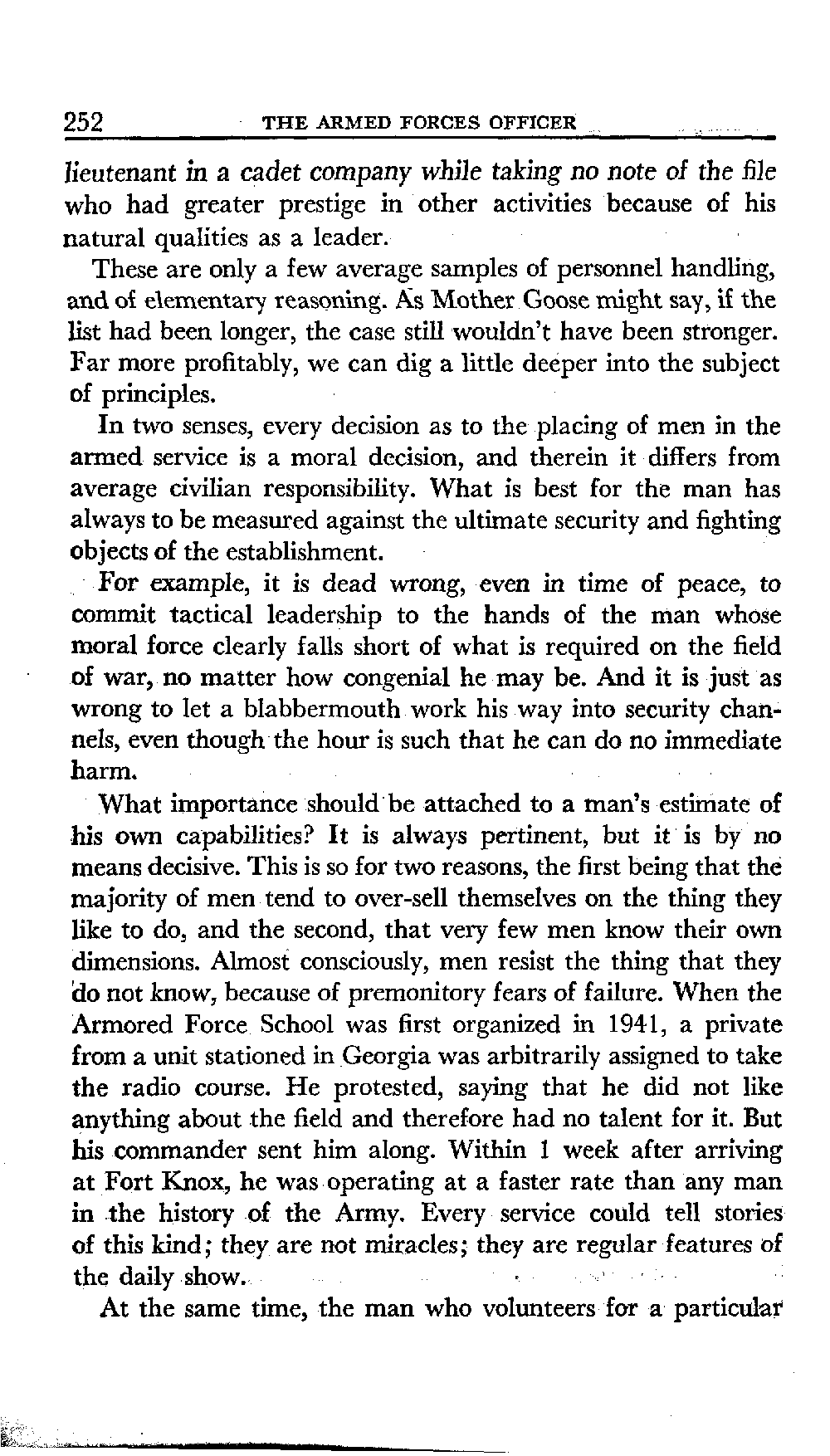 252 THE ARMED FORCES OFFICER

lieutenant in a cadet company while taking no note of the file who had greater prestige in other activities because of his natural qualities as a leader.

These are only a few average samples of personnel handling, and of elementary reasoning. As Mother Goose might say, if the list had been longer, the case still wouldn't have been stronger. Far more profitably, we can dig a little deeper into the subject of principles.

In two senses, every decision as to the placing of men in the armed service is a moral decision, and therein it differs from average civilian responsibility. What is best for the man has always to be measured against the ultimate security and fighting objects of the establishment.

For example, it is dead wrong, even in time of peace, to commit tactical leadership to the hands of the man whose moral force clearly falls short of what is required on the field of war, no matter how congenial he may be. And it is just as wrong to let a blabbermouth work his way into security channels, even though the hour is such that he can do no immediate harm.

What importance should be attached to a man's estimate of his own capabilities? It is always pertinent, but it is by no means decisive. This is so for two reasons, the first being that the majority of men tend to over-sell themselves on the thing they like to do, and the second, that very few men know their own dimensions. Almost consciously, men resist the thing that they do not know, because of premonitory fears of failure. When the Armored Force School was first organized in 1941, a private from a unit stationed in Georgia was arbitrarily assigned to take the radio course. He protested, saying that he did not like anything about the field and therefore had no talent for it. But his commander sent him along. Within 1 week after arriving at Fort Knox, he was operating at a faster rate than any man in the history of the Army. Every service could tell stories of this kind; they are not miracles; they are regular features of the daily show.

At the same time, the man who volunteers for a particular